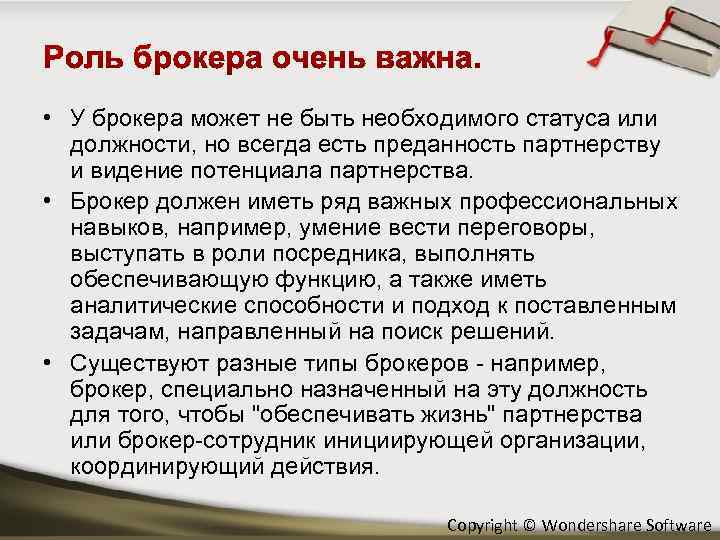 Роль брокера очень важна.

• У брокера может не быть необходимого статуса или должности, но всегда есть преданность партнерству и видение потенциала партнерства.

• Брокер должен иметь ряд важных профессиональных навыков, например, умение вести переговоры, выступать в роли посредника, выполнять обеспечивающую функцию, а также иметь аналитические способности и подход к поставленным задачам, направленный на поиск решений.

• Существуют разные типы брокеров - например, брокер, специально назначенный на эту должность для того, чтобы "обеспечивать жизнь" партнерства или брокер-сотрудник инициирующей организации, координирующий действия.

Copyright © Wondershare Software